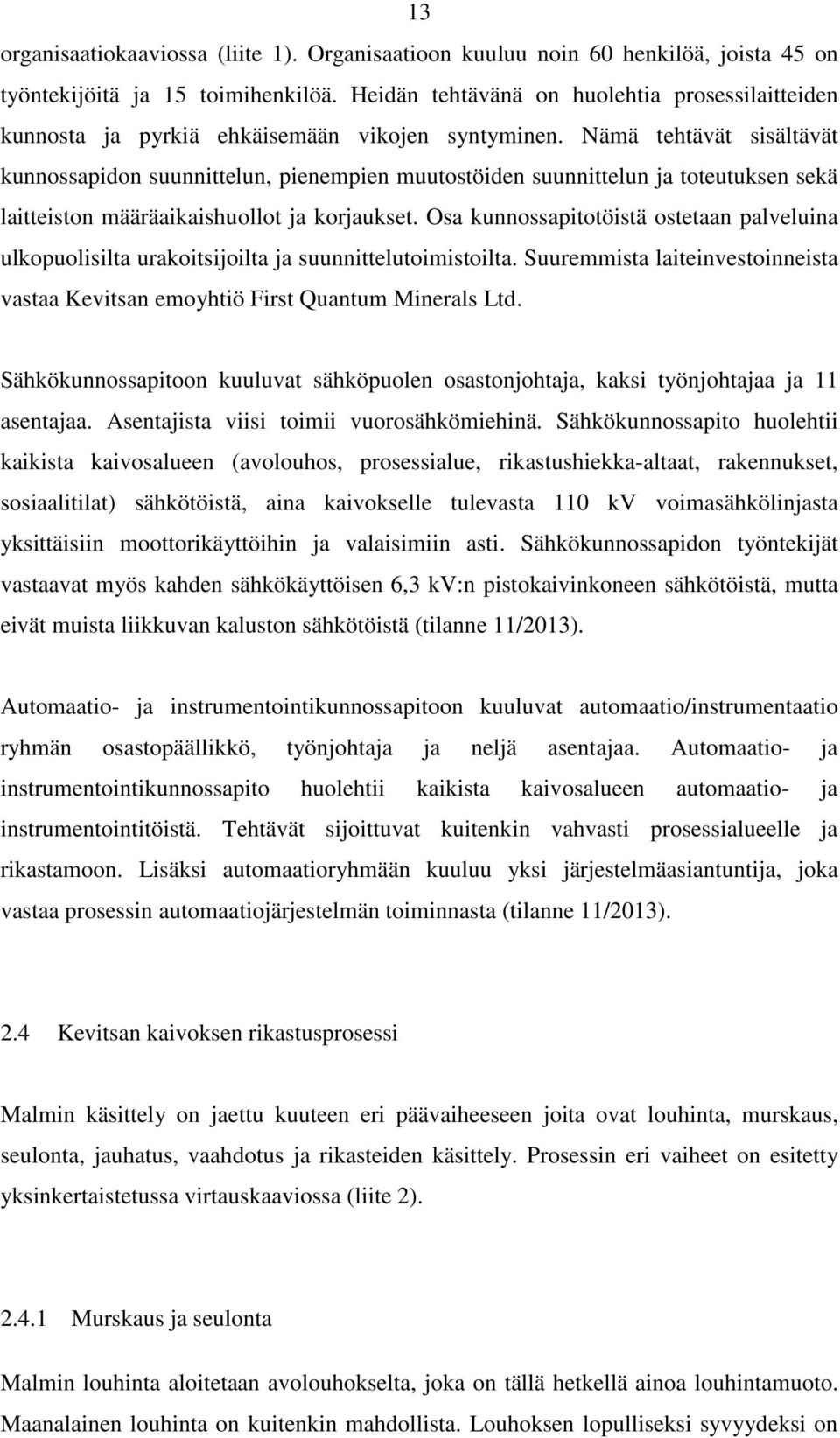 13

organisaatiokaaviossa (liite 1). Organisaatioon kuuluu noin 60 henkilöä, joista 45 on työntekijöitä ja 15 toimihenkilöä. Heidän tehtävänä on huolehtia prosessilaitteiden kunnosta ja pyrkiä ehkäisemään vikojen syntyminen. Nämä tehtävät sisältävät kunnossapidon suunnittelun, pienempien muutostöiden suunnittelun ja toteutuksen sekä laitteiston määräaikaishuollot ja korjaukset. Osa kunnossapitotöistä ostetaan palveluina ulkopuolisilta urakoitsijoilta ja suunnittelutoimistoilta. Suuremmista laiteinvestoinneista vastaa Kevitsan emoyhtiö First Quantum Minerals Ltd.

Sähkökunnossapitoon kuuluvat sähköpuolen osastonjohtaja, kaksi työnjohtajaa ja 11 asentajaa. Asentajista viisi toimii vuorosähkömiehinä. Sähkökunnossapito huolehtii kaikista kaivosalueen (avolouhos, prosessialue, rikastushiekka-altaat, rakennukset, sosiaalitilat) sähkötöistä, aina kaivokselle tulevasta 110 kV voimasähkölinjasta yksittäisiin moottorikäyttöihin ja valaisimiin asti. Sähkökunnossapidon työntekijät vastaavat myös kahden sähkökäyttöisen 6,3 kV:n pistokaivinkoneen sähkötöistä, mutta eivät muista liikkuvan kaluston sähkötöistä (tilanne 11/2013).

Automaatio- ja instrumentointikunnossapitoon kuuluvat automaatio/instrumentaatio ryhmän osastopäällikkö, työnjohtaja ja neljä asentajaa. Automaatio- ja instrumentointikunnossapito huolehtii kaikista kaivosalueen automaatio- ja instrumentointitöistä. Tehtävät sijoittuvat kuitenkin vahvasti prosessialueelle ja rikastamoon. Lisäksi automaatioryhmään kuuluu yksi järjestelmäasiantuntija, joka vastaa prosessin automaatiojärjestelmän toiminnasta (tilanne 11/2013).

2.4 Kevitsan kaivoksen rikastusprosessi

Malmin käsittely on jaettu kuuteen eri päävaiheeseen joita ovat louhinta, murskaus, seulonta, jauhatus, vaahdotus ja rikasteiden käsittely. Prosessin eri vaiheet on esitetty yksinkertaistetussa virtauskaaviossa (liite 2).

2.4.1 Murskaus ja seulonta

Malmin louhinta aloitetaan avolouhokselta, joka on tällä hetkellä ainoa louhintamuoto. Maanalainen louhinta on kuitenkin mahdollista. Louhoksen lopulliseksi syvyydeksi on